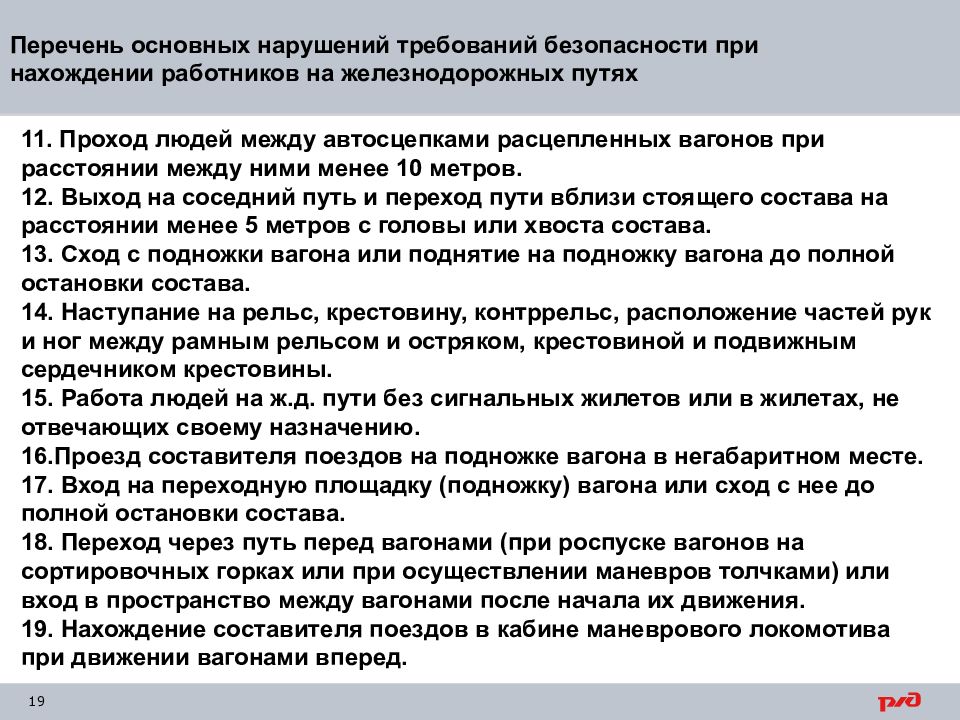 Перечень основных нарушений требований безопасности при нахождении работников на железнодорожных путях

11. Проход людей между автосцепками расцепленных вагонов при расстоянии между ними менее 10 метров.
12. Выход на соседний путь и переход пути вблизи стоящего состава на расстоянии менее 5 метров с головы или хвоста состава.
13. Сход с подножки вагона или поднятие на подножку вагона до полной остановки состава.
14. Наступание на рельс, крестовину, контррельс, расположение частей рук и ног между рамным рельсом и остряком, крестовиной и подвижным сердечником крестовины.
15. Работа людей на ж.д. пути без сигнальных жилетов или в жилетах, не отвечающих своему назначению.
16.Проезд составителя поездов на подножке вагона в негабаритном месте.
17. Вход на переходную площадку (подножку) вагона или сход с нее до полной остановки состава.
18. Переход через путь перед вагонами (при роспуске вагонов на сортировочных горках или при осуществлении маневров толчками) или вход в пространство между вагонами после начала их движения.
19. Нахождение составителя поездов в кабине маневрового локомотива при движении вагонами вперед.

19

РЖД